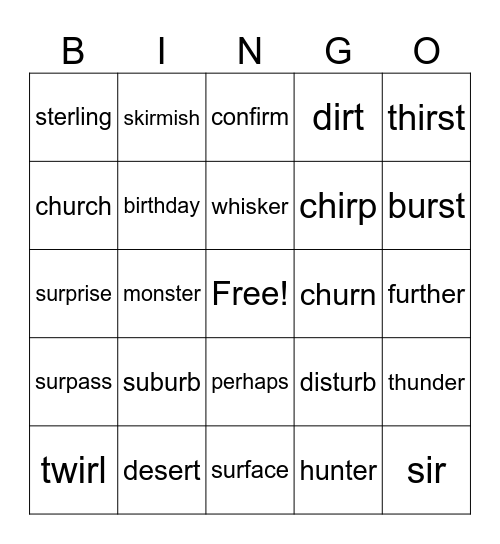 | B | I | N | G | O |
|---|---|---|---|---|
| sterling | skirmish | confirm | dirt | thirst |
| church | birthday | whisker | chirp | burst |
| surprise | monster | Free! | churn | further |
| surpass | suburb | perhaps | disturb | thunder |
| twirl | desert | surface | hunter | sir |